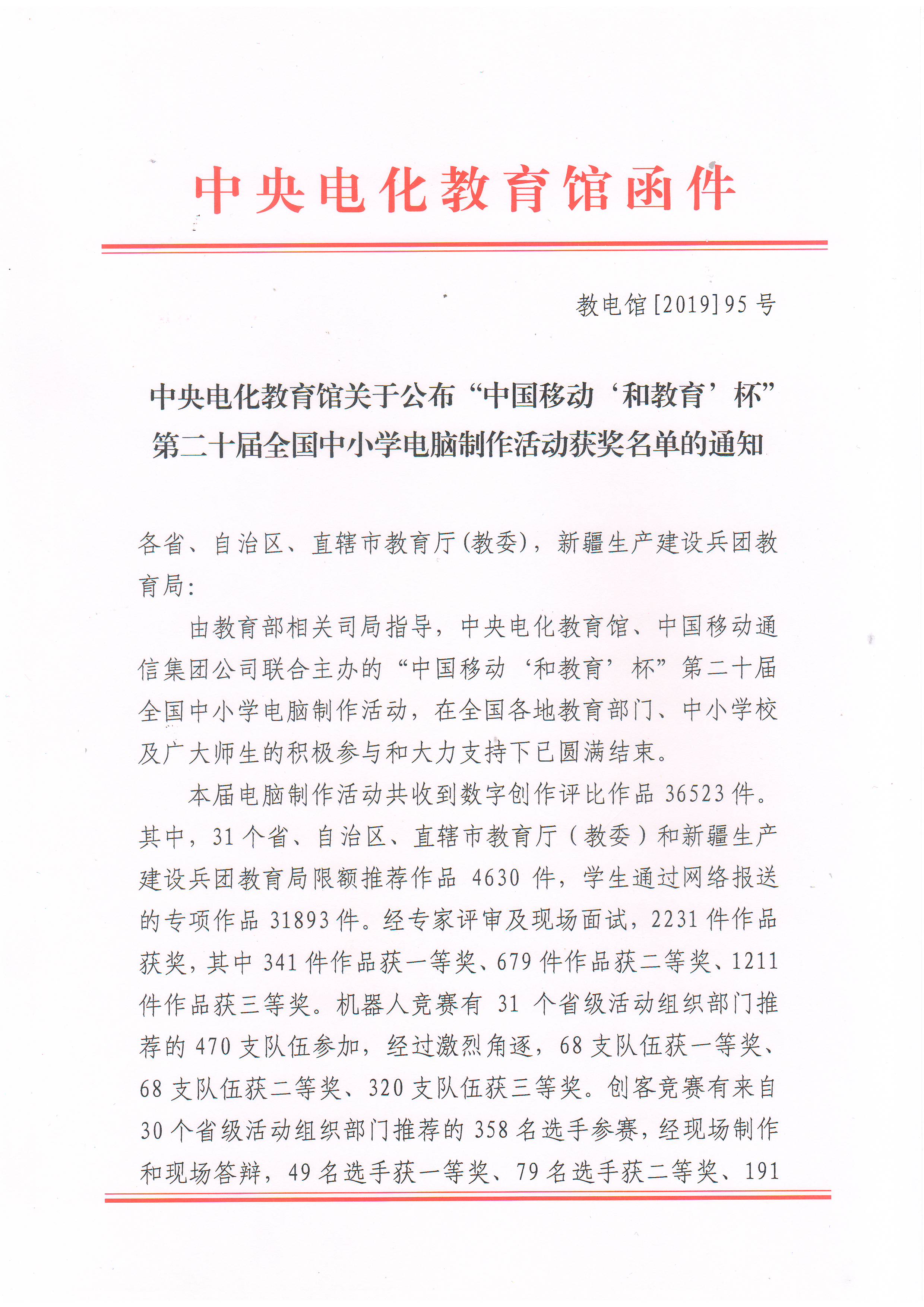 中央电化教育馆函件

教电馆[2019]95号

中央电化教育馆关于公布“中国移动‘和教育’杯”第二十届全国中小学电脑制作活动获奖名单的通知

各省、自治区、直辖市教育厅(教委)，新疆生产建设兵团教育局：

由教育部相关司局指导，中央电化教育馆、中国移动通信集团公司联合主办的“中国移动‘和教育’杯”第二十届全国中小学电脑制作活动，在全国各地教育部门、中小学校及广大师生的积极参与和大力支持下已圆满结束。

本届电脑制作活动共收到数字创作评比作品36523件。其中，31个省、自治区、直辖市教育厅（教委）和新疆生产建设兵团教育局限额推荐作品4630件，学生通过网络报送的专项作品31893件。经专家评审及现场面试，2231件作品获奖，其中341件作品获一等奖、679件作品获二等奖、1211件作品获三等奖。机器人竞赛有31个省级活动组织部门推荐的470支队伍参加，经过激烈角逐，68支队伍获一等奖、68支队伍获二等奖、320支队伍获三等奖。创客竞赛有来自30个省级活动组织部门推荐的358名选手参赛，经现场制作和现场答辩，49名选手获一等奖、79名选手获二等奖、191